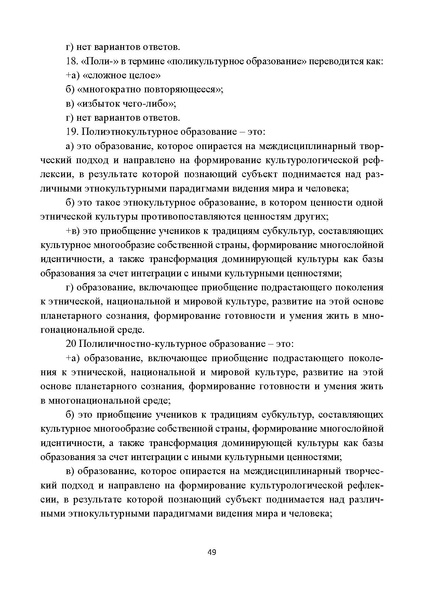 г) нет вариантов ответов.

18. «Поли-» в термине «поликультурное образование» переводится как:

+а) «сложное целое»

б) «многократно повторяющееся»;

в) «избыток чего-либо»;

г) нет вариантов ответов.

19. Полиэтнокультурное образование – это:

а) это образование, которое опирается на междисциплинарный творческий подход и направлено на формирование культурологической рефлексии, в результате которой познающий субъект поднимается над различными этнокультурными парадигмами видения мира и человека;

б) это такое этнокультурное образование, в котором ценности одной этнической культуры противопоставляются ценностям других;

+в) это приобщение учеников к традициям субкультур, составляющих культурное многообразие собственной страны, формирование многослойной идентичности, а также трансформация доминирующей культуры как базы образования за счет интеграции с иными культурными ценностями;

г) образование, включающее приобщение подрастающего поколения к этнической, национальной и мировой культуре, развитие на этой основе планетарного сознания, формирование готовности и умения жить в многонациональной среде.

20 Полиличностно-культурное образование – это:

+а) образование, включающее приобщение подрастающего поколения к этнической, национальной и мировой культуре, развитие на этой основе планетарного сознания, формирование готовности и умения жить в многонациональной среде;

б) это приобщение учеников к традициям субкультур, составляющих культурное многообразие собственной страны, формирование многослойной идентичности, а также трансформация доминирующей культуры как базы образования за счет интеграции с иными культурными ценностями;

в) образование, которое опирается на междисциплинарный творческий подход и направлено на формирование культурологической рефлексии, в результате которой познающий субъект поднимается над различными этнокультурными парадигмами видения мира и человека;

49